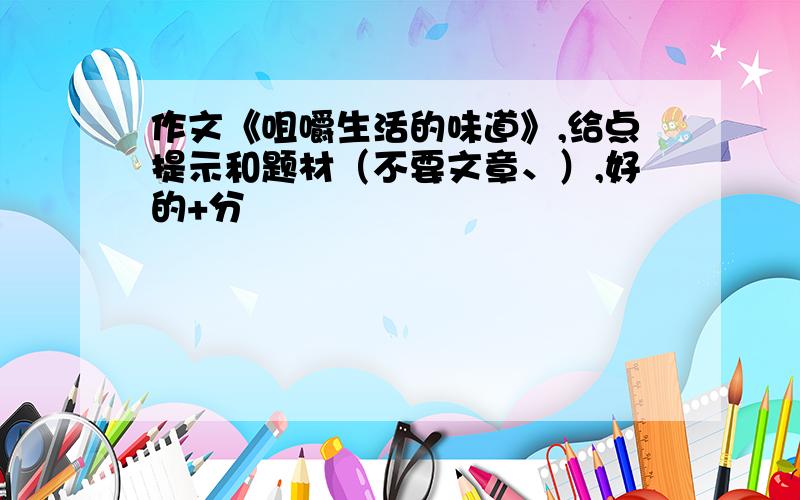 作文《咀嚼生活的味道》,给点提示和题材（不要文章、）,好的+分